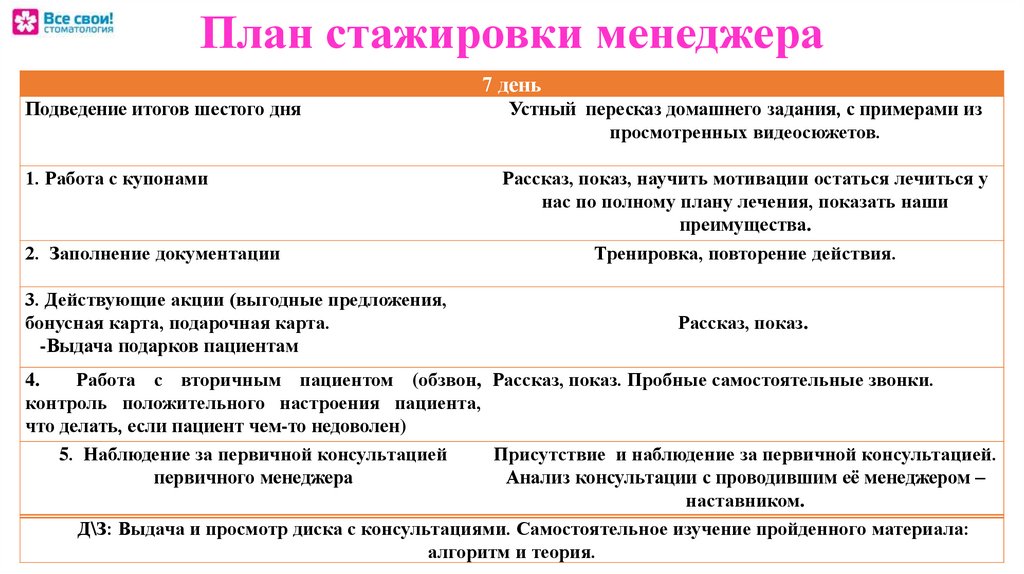 Все свои! стоматология

План стажировки менеджера

| 7 день | |
|---|---|
| Подведение итогов шестого дня | Устный пересказ домашнего задания, с примерами из просмотренных видеосюжетов. |
| 1. Работа с купонами | Рассказ, показ, научить мотивации остаться лечиться у нас по полному плану лечения, показать наши преимущества. |
| 2. Заполнение документации | Тренировка, повторение действия. |
| 3. Действующие акции (выгодные предложения, бонусная карта, подарочная карта. -Выдача подарков пациентам | Рассказ, показ. |
| 4. Работа с вторичным пациентом (обзвон, контроль положительного настроения пациента, что делать, если пациент чем-то недоволен) | Рассказ, показ. Пробные самостоятельные звонки. |
| 5. Наблюдение за первичной консультацией первичного менеджера | Присутствие и наблюдение за первичной консультацией. Анализ консультации с проводившим её менеджером – наставником. |

Д\З: Выдача и просмотр диска с консультациями. Самостоятельное изучение пройденного материала: алгоритм и теория.